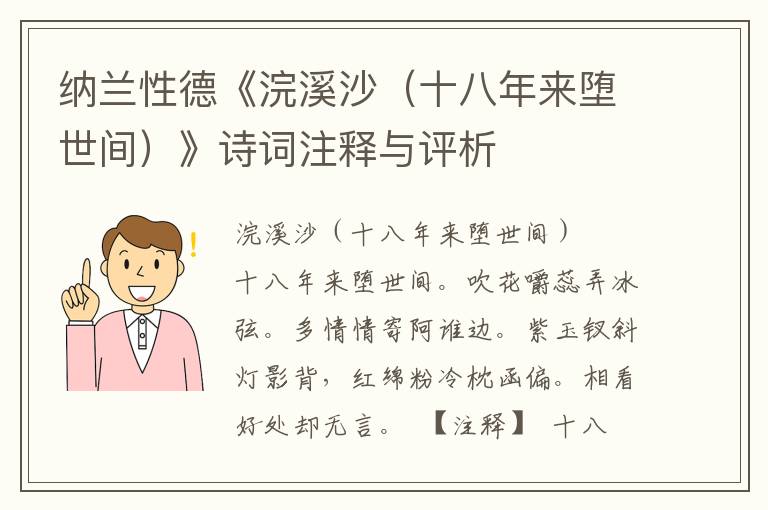 纳兰性德《浣溪沙（十八年来堕世间）》诗词注释与评析

浣溪沙（十八年来堕世间）
十八年来堕世间。吹花嚼蕊弄冰弦。多情情寄阿谁边。紫玉钗斜灯影背，红绵粉冷枕函偏。相看好处却无言。 【注释】 十八